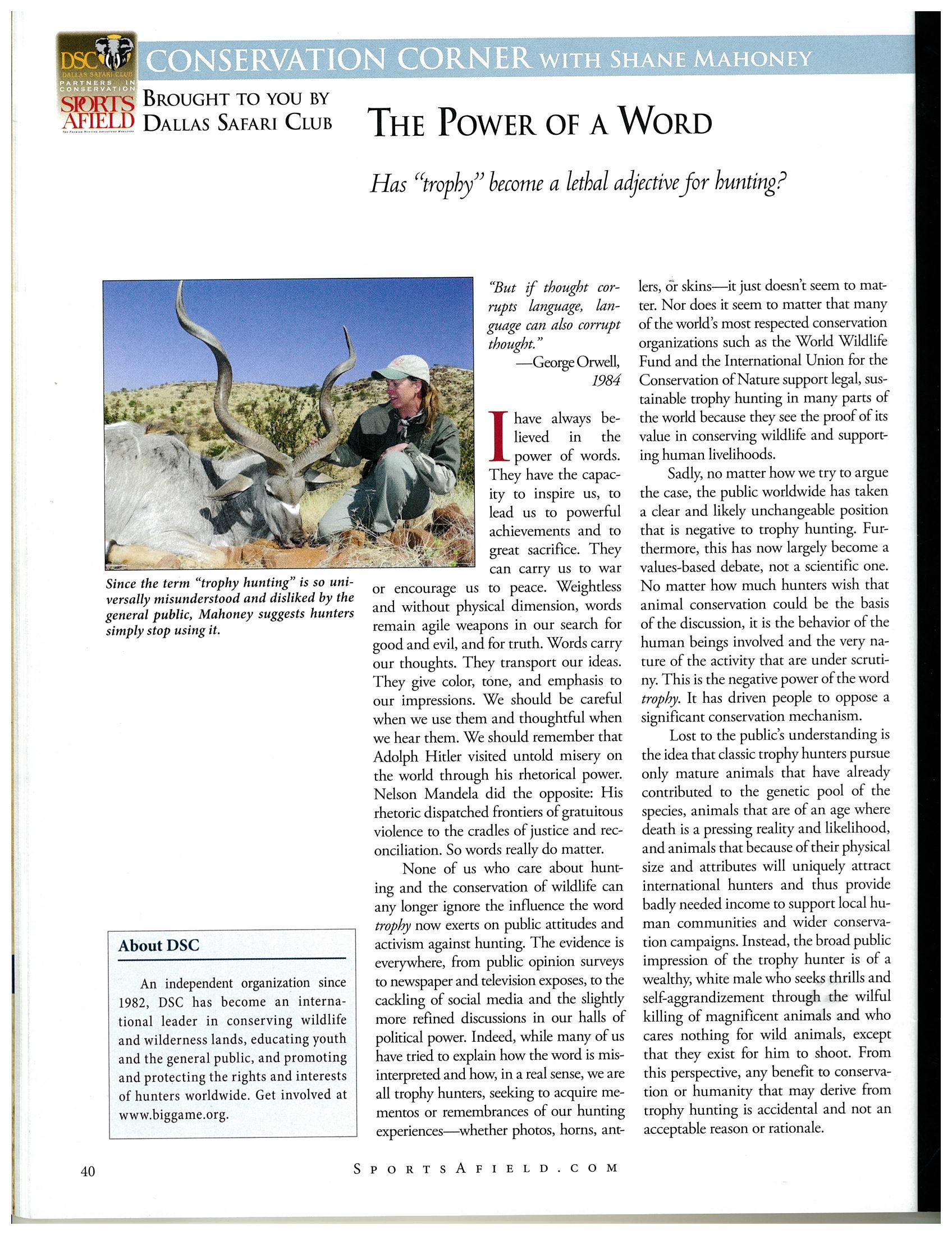 DSC DALLAS SAFARI CLUB PARTNERS IN CONSERVATION SPORTS AFIELD

CONSERVATION CORNER WITH SHANE MAHONEY

BROUGHT TO YOU BY DALLAS SAFARI CLUB

THE POWER OF A WORD

Has "trophy" become a lethal adjective for hunting?

Since the term "trophy hunting" is so universally misunderstood and disliked by the general public, Mahoney suggests hunters simply stop using it.

About DSC

An independent organization since 1982, DSC has become an international leader in conserving wildlife and wilderness lands, educating youth and the general public, and promoting and protecting the rights and interests of hunters worldwide. Get involved at www.biggame.org.

"But if thought corrupts language, language can also corrupt thought."
—George Orwell, 1984

I have always believed in the power of words. They have the capacity to inspire us, to lead us to powerful achievements and to great sacrifice. They can carry us to war or encourage us to peace. Weightless and without physical dimension, words remain agile weapons in our search for good and evil, and for truth. Words carry our thoughts. They transport our ideas. They give color, tone, and emphasis to our impressions. We should be careful when we use them and thoughtful when we hear them. We should remember that Adolph Hitler visited untold misery on the world through his rhetorical power. Nelson Mandela did the opposite: His rhetoric dispatched frontiers of gratuitous violence to the cradles of justice and reconciliation. So words really do matter.

None of us who care about hunting and the conservation of wildlife can any longer ignore the influence the word trophy now exerts on public attitudes and activism against hunting. The evidence is everywhere, from public opinion surveys to newspaper and television exposes, to the cackling of social media and the slightly more refined discussions in our halls of political power. Indeed, while many of us have tried to explain how the word is misinterpreted and how, in a real sense, we are all trophy hunters, seeking to acquire mementos or remembrances of our hunting experiences—whether photos, horns, antlers, or skins—it just doesn't seem to matter. Nor does it seem to matter that many of the world's most respected conservation organizations such as the World Wildlife Fund and the International Union for the Conservation of Nature support legal, sustainable trophy hunting in many parts of the world because they see the proof of its value in conserving wildlife and supporting human livelihoods.

Sadly, no matter how we try to argue the case, the public worldwide has taken a clear and likely unchangeable position that is negative to trophy hunting. Furthermore, this has now largely become a values-based debate, not a scientific one. No matter how much hunters wish that animal conservation could be the basis of the discussion, it is the behavior of the human beings involved and the very nature of the activity that are under scrutiny. This is the negative power of the word trophy. It has driven people to oppose a significant conservation mechanism.

Lost to the public's understanding is the idea that classic trophy hunters pursue only mature animals that have already contributed to the genetic pool of the species, animals that are of an age where death is a pressing reality and likelihood, and animals that because of their physical size and attributes will uniquely attract international hunters and thus provide badly needed income to support local human communities and wider conservation campaigns. Instead, the broad public impression of the trophy hunter is of a wealthy, white male who seeks thrills and self-aggrandizement through the wilful killing of magnificent animals and who cares nothing for wild animals, except that they exist for him to shoot. From this perspective, any benefit to conservation or humanity that may derive from trophy hunting is accidental and not an acceptable reason or rationale.

40

SPORTSAFIELD.COM